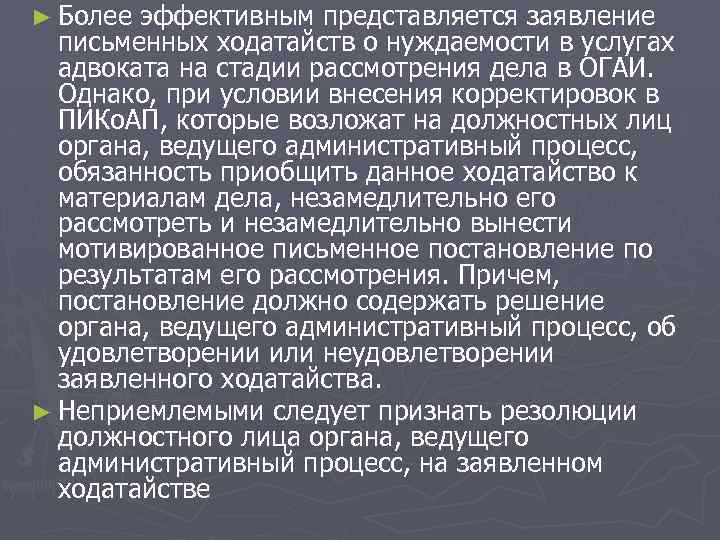 ► Более эффективным представляется заявление письменных ходатайств о нуждаемости в услугах адвоката на стадии рассмотрения дела в ОГАИ. Однако, при условии внесения корректировок в ПИКоАП, которые возложат на должностных лиц органа, ведущего административный процесс, обязанность приобщить данное ходатайство к материалам дела, незамедлительно его рассмотреть и незамедлительно вынести мотивированное письменное постановление по результатам его рассмотрения. Причем, постановление должно содержать решение органа, ведущего административный процесс, об удовлетворении или неудовлетворении заявленного ходатайства.

► Неприемлемыми следует признать резолюции должностного лица органа, ведущего административный процесс, на заявленном ходатайстве